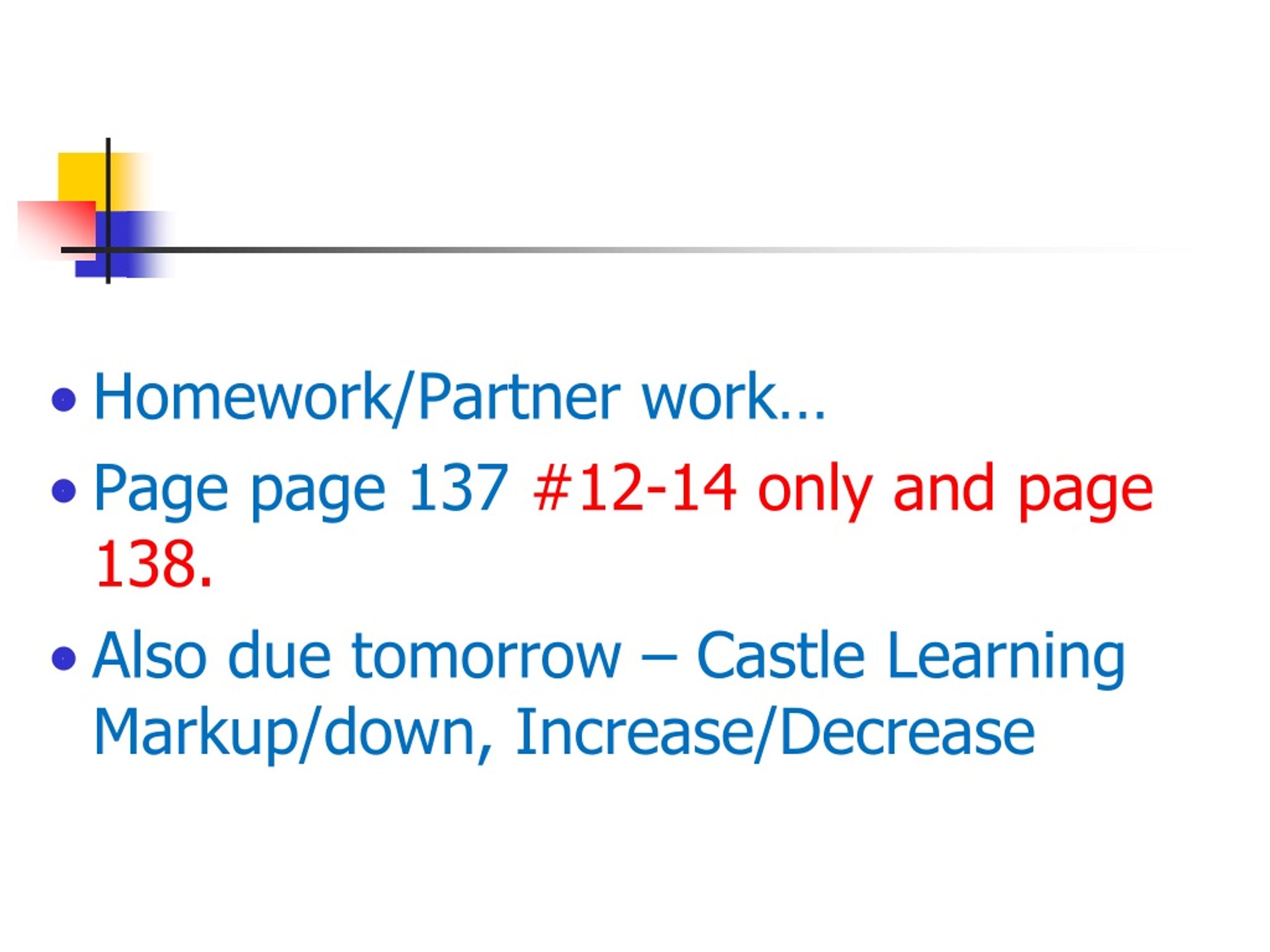 • Homework/Partner work…

• Page page 137 #12-14 only and page 138.

• Also due tomorrow – Castle Learning Markup/down, Increase/Decrease